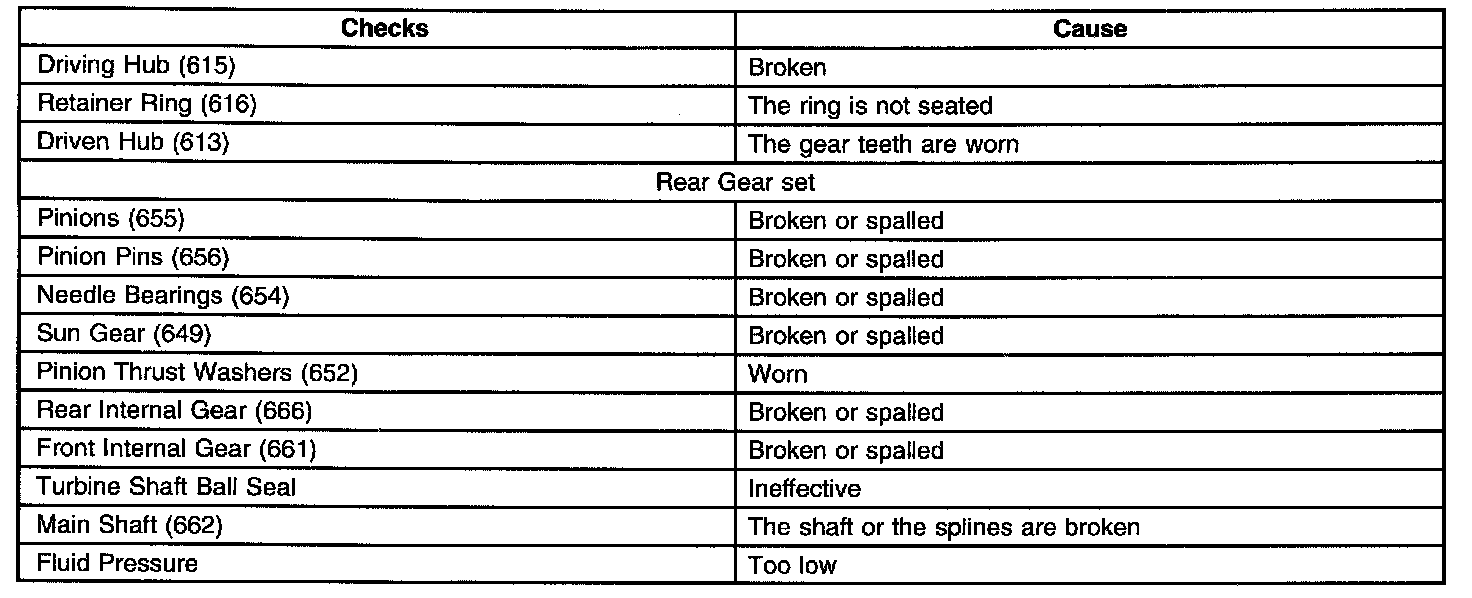 | Checks | Cause |
|---|---|
| Driving Hub (615) | Broken |
| Retainer Ring (616) | The ring is not seated |
| Driven Hub (613) | The gear teeth are worn |
| Rear Gear set | |
| Pinions (655) | Broken or spalled |
| Pinion Pins (656) | Broken or spalled |
| Needle Bearings (654) | Broken or spalled |
| Sun Gear (649) | Broken or spalled |
| Pinion Thrust Washers (652) | Worn |
| Rear Internal Gear (666) | Broken or spalled |
| Front Internal Gear (661) | Broken or spalled |
| Turbine Shaft Ball Seal | Ineffective |
| Main Shaft (662) | The shaft or the splines are broken |
| Fluid Pressure | Too low |